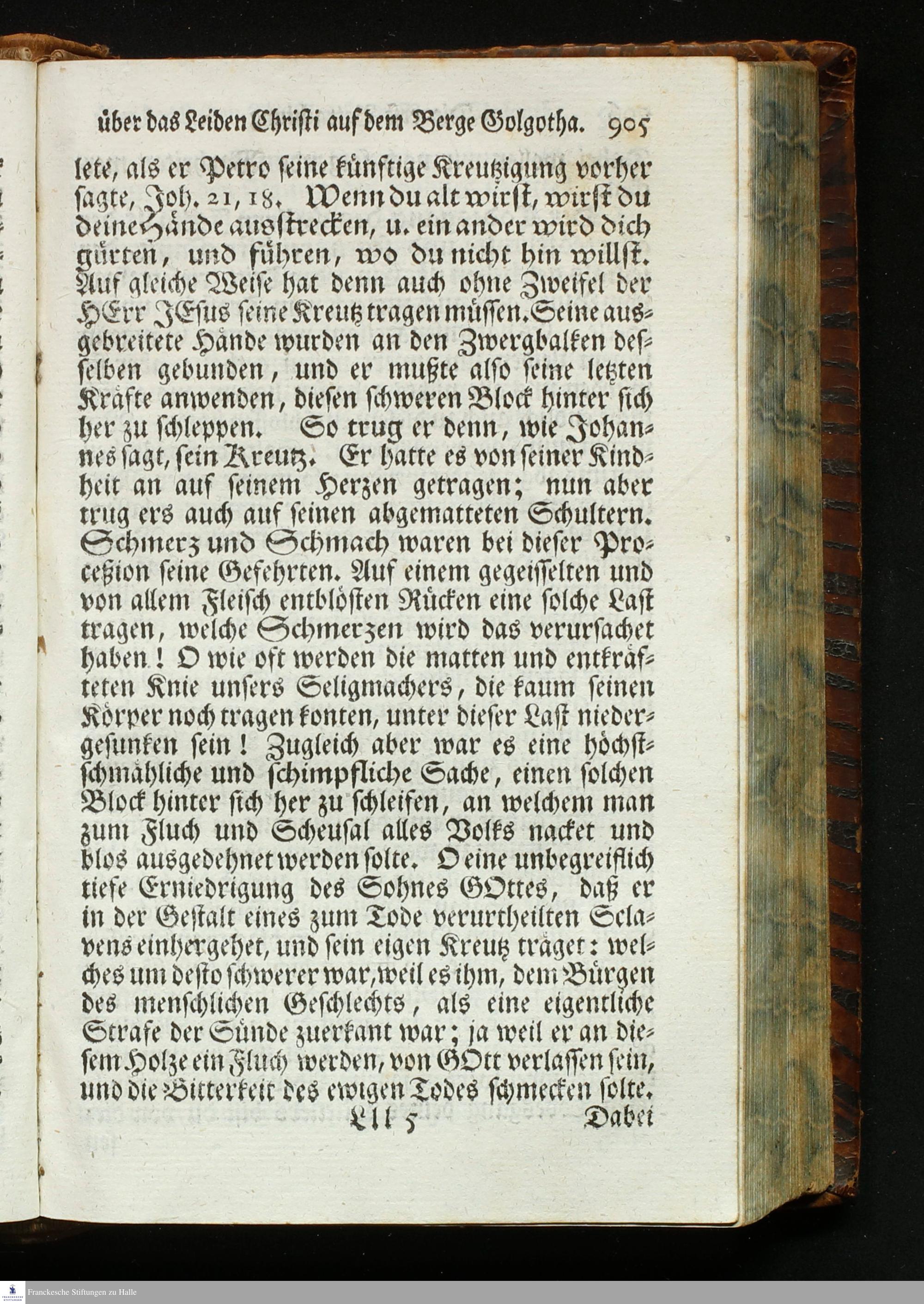 über das Leiden Christi auf dem Berge Golgotha. 905

lete, als er Petro seine künftige Kreutzigung vorher sagte, Joh. 21, 18. Wenn du alt wirst, wirst du deine Hände ausstrecken, u. ein ander wird dich gürten, und führen, wo du nicht hin willst. Auf gleiche Weise hat denn auch ohne Zweifel der HErr JEsus seine Kreutz tragen müssen. Seine ausgebreitete Hände wurden an den Zwergbalken desselben gebunden, und er mußte also seine letzten Kräfte anwenden, diesen schweren Block hinter sich her zu schleppen. So trug er denn, wie Johannes sagt, sein Kreutz. Er hatte es von seiner Kindheit an auf seinem Herzen getragen; nun aber trug ers auch auf seinen abgematteten Schultern. Schmerz und Schmach waren bei dieser Proceßion seine Gefehrten. Auf einem gegeisselten und von allem Fleisch entblösten Rücken eine solche Last tragen, welche Schmerzen wird das verursachet haben! O wie oft werden die matten und entkräfteten Knie unsers Seligmachers, die kaum seinen Körper noch tragen konten, unter dieser Last niedergesunken sein! Zugleich aber war es eine höchstschmähliche und schimpfliche Sache, einen solchen Block hinter sich her zu schleifen, an welchem man zum Fluch und Scheusal alles Volks nacket und blos ausgedehnet werden solte. O eine unbegreiflich tiefe Erniedrigung des Sohnes GOttes, daß er in der Gestalt eines zum Tode verurtheilten Sclavens einhergehet, und sein eigen Kreutz träget: welches um desto schwerer war, weil es ihm, dem Bürgen des menschlichen Geschlechts, als eine eigentliche Strafe der Sünde zuerkant war; ja weil er an diesem Holze ein Fluch werden, von GOtt verlassen sein, und die Bitterkeit des ewigen Todes schmecken solte.

Lll 5 Dabei

Franckesche Stiftungen zu Halle